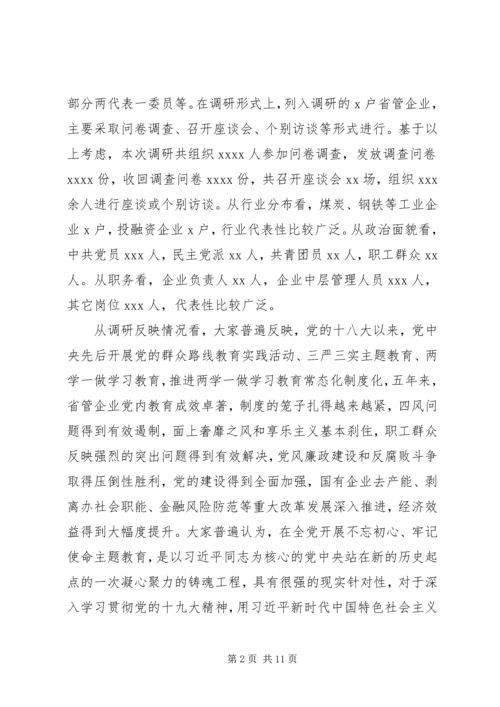 部分两代表一委员等。在调研形式上，列入调研的 x 户省管企业，主要采取问卷调查、召开座谈会、个别访谈等形式进行。基于以上考虑，本次调研共组织 xxxx 人参加问卷调查，发放调查问卷 xxxx 份，收回调查问卷 xxxx 份，共召开座谈会 xx 场，组织 xxx 余人进行座谈或个别访谈。从行业分布看，煤炭、钢铁等工业企业 x 户，投融资企业 x 户，行业代表性比较广泛。从政治面貌看，中共党员 xxx 人，民主党派 xx 人，共青团员 xx 人，职工群众 xx 人。从职务看，企业负责人 xx 人，企业中层管理人员 xxx 人，其它岗位 xxx 人，代表性比较广泛。

从调研反映情况看，大家普遍反映，党的十八大以来，党中央先后开展党的群众路线教育实践活动、三严三实主题教育、两学一做学习教育，推进两学一做学习教育常态化制度化，五年来，省管企业党内教育成效卓著，制度的笼子扎得越来越紧，四风问题得到有效遏制，面上奢靡之风和享乐主义基本刹住，职工群众反映强烈的突出问题得到有效解决，党风廉政建设和反腐败斗争取得压倒性胜利，党的建设得到全面加强，国有企业去产能、剥离办社会职能、金融风险防范等重大改革发展深入推进，经济效益得到大幅度提升。大家普遍认为，在全党开展不忘初心、牢记使命主题教育，是以习近平同志为核心的党中央站在新的历史起点的一次凝心聚力的铸魂工程，具有很强的现实针对性，对于深入学习贯彻党的十九大精神，用习近平新时代中国特色社会主义

第 2 页 共 11 页